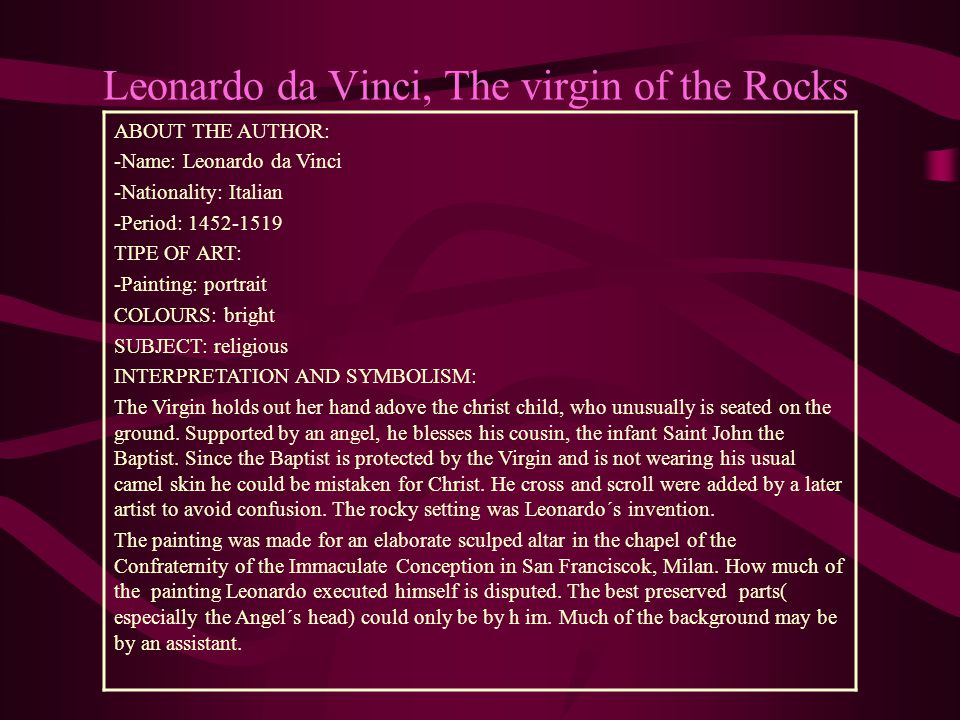 Leonardo da Vinci, The virgin of the Rocks

ABOUT THE AUTHOR:

-Name: Leonardo da Vinci

-Nationality: Italian

-Period: 1452-1519

TIPE OF ART:

-Painting: portrait

COLOURS: bright

SUBJECT: religious

INTERPRETATION AND SYMBOLISM:

The Virgin holds out her hand adove the christ child, who unusually is seated on the ground. Supported by an angel, he blesses his cousin, the infant Saint John the Baptist. Since the Baptist is protected by the Virgin and is not wearing his usual camel skin he could be mistaken for Christ. He cross and scroll were added by a later artist to avoid confusion. The rocky setting was Leonardo´s invention.

The painting was made for an elaborate sculped altar in the chapel of the Confraternity of the Immaculate Conception in San Franciscok, Milan. How much of the painting Leonardo executed himself is disputed. The best preserved parts( especially the Angel´s head) could only be by h im. Much of the background may be by an assistant.